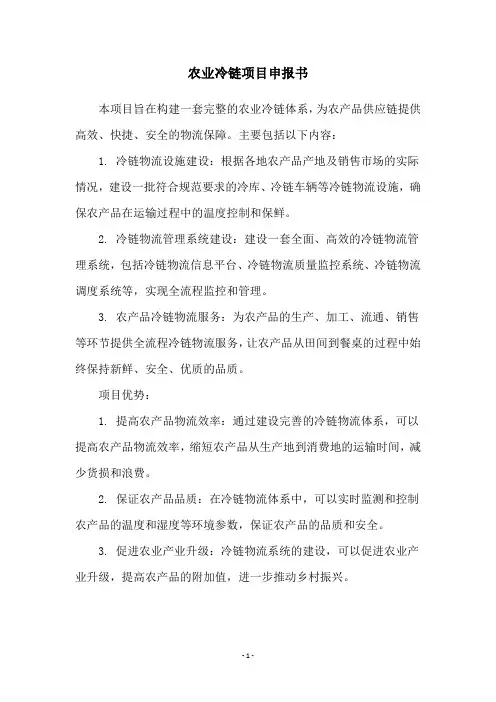 农业冷链项目申报书

本项目旨在构建一套完整的农业冷链体系，为农产品供应链提供高效、快捷、安全的物流保障。主要包括以下内容：

1. 冷链物流设施建设：根据各地农产品产地及销售市场的实际情况，建设一批符合规范要求的冷库、冷链车辆等冷链物流设施，确保农产品在运输过程中的温度控制和保鲜。

2. 冷链物流管理系统建设：建设一套全面、高效的冷链物流管理系统，包括冷链物流信息平台、冷链物流质量监控系统、冷链物流调度系统等，实现全流程监控和管理。

3. 农产品冷链物流服务：为农产品的生产、加工、流通、销售等环节提供全流程冷链物流服务，让农产品从田间到餐桌的过程中始终保持新鲜、安全、优质的品质。

项目优势：

1. 提高农产品物流效率：通过建设完善的冷链物流体系，可以提高农产品物流效率，缩短农产品从生产地到消费地的运输时间，减少货损和浪费。

2. 保证农产品品质：在冷链物流体系中，可以实时监测和控制农产品的温度和湿度等环境参数，保证农产品的品质和安全。

3. 促进农业产业升级：冷链物流系统的建设，可以促进农业产业升级，提高农产品的附加值，进一步推动乡村振兴。

- 1 -